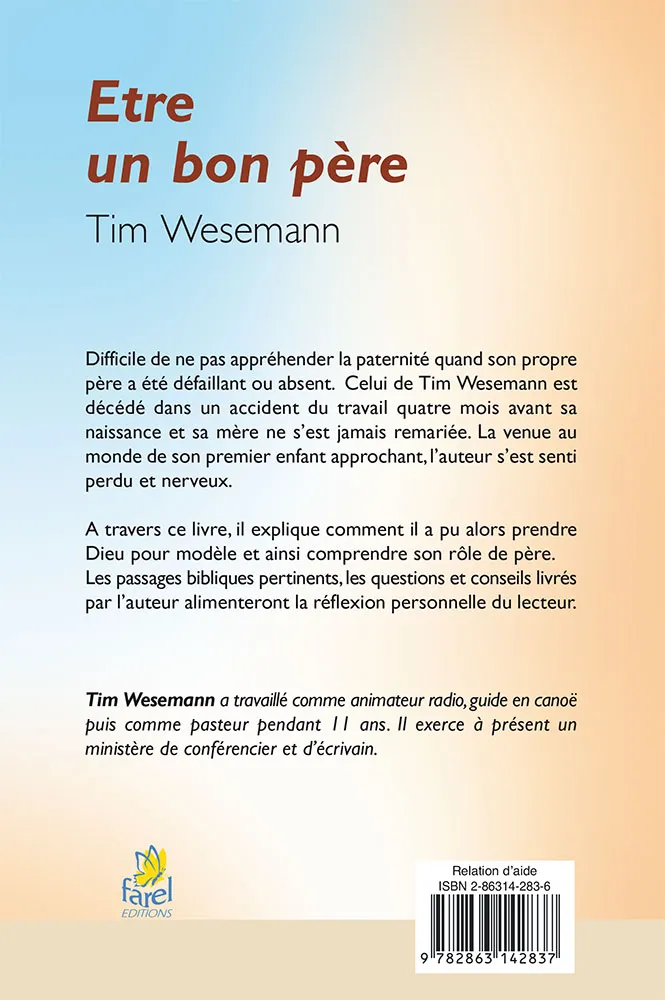 Etre un bon père

Tim Wesemann

Difficile de ne pas appréhender la paternité quand son propre père a été défaillant ou absent. Celui de Tim Wesemann est décédé dans un accident du travail quatre mois avant sa naissance et sa mère ne s'est jamais remariée. La venue au monde de son premier enfant approchant, l'auteur s'est senti perdu et nerveux.

A travers ce livre, il explique comment il a pu alors prendre Dieu pour modèle et ainsi comprendre son rôle de père. Les passages bibliques pertinents, les questions et conseils livrés par l'auteur alimenteront la réflexion personnelle du lecteur.

Tim Wesemann a travaillé comme animateur radio, guide en canoë puis comme pasteur pendant 11 ans. Il exerce à présent un ministère de conférencier et d'écrivain.

farel
EDITIONS

Relation d'aide
ISBN 2-86314-283-6

9 782863 142837